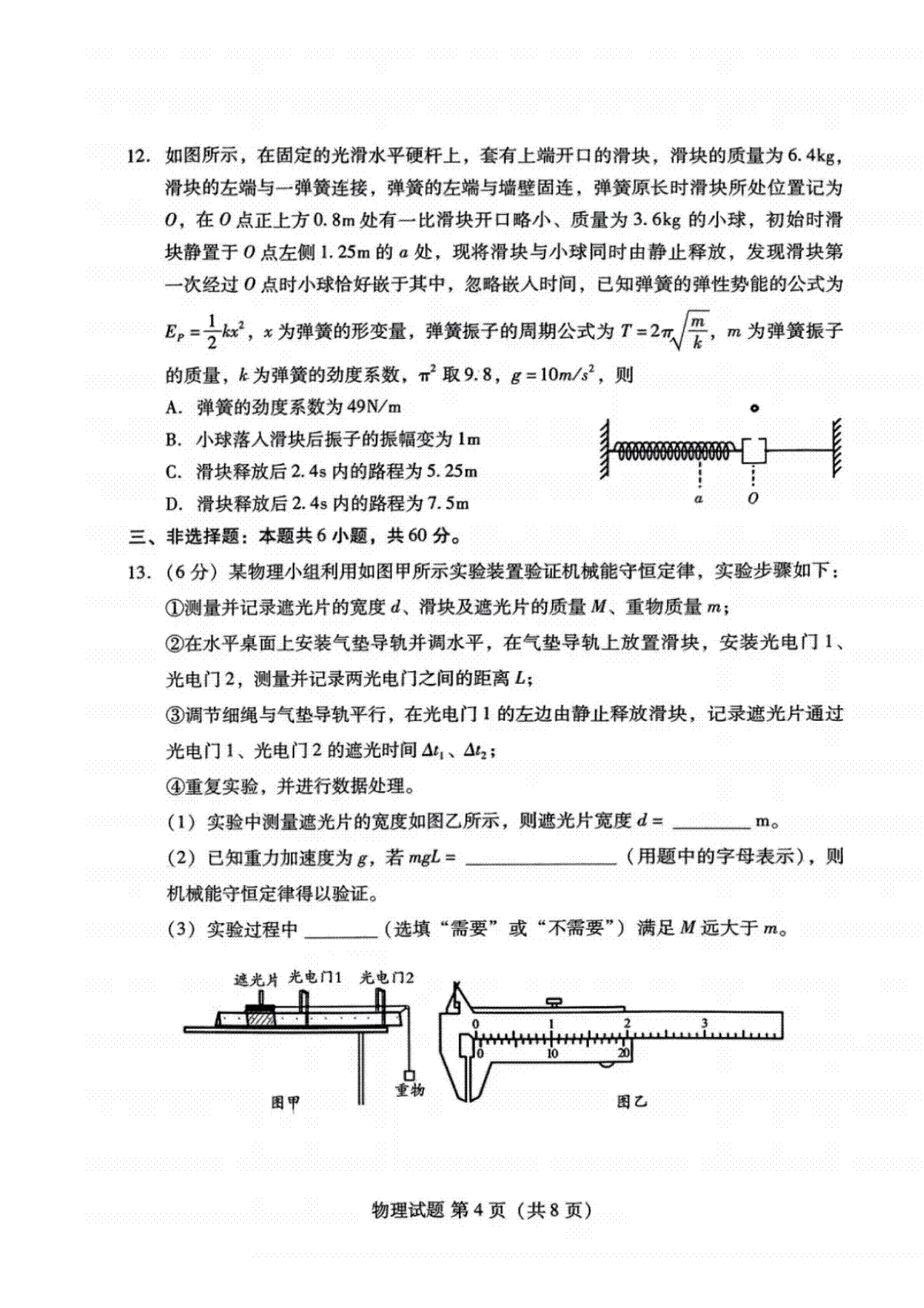 12. 如图所示，在固定的光滑水平硬杆上，套有上端开口的滑块，滑块的质量为 6.4kg，滑块的左端与一弹簧连接，弹簧的左端与墙壁固连，弹簧原长时滑块所处位置记为 $O$，在 $O$ 点正上方 0.8m 处有一比滑块开口略小、质量为 3.6kg 的小球，初始时滑块静置于 $O$ 点左侧 1.25m 的 $a$ 处，现将滑块与小球同时由静止释放，发现滑块第一次经过 $O$ 点时小球恰好嵌于其中，忽略嵌入时间，已知弹簧的弹性势能的公式为 $E_P=\frac{1}{2}kx^2$，$x$ 为弹簧的形变量，弹簧振子的周期公式为 $T=2\pi\sqrt{\frac{m}{k}}$，$m$ 为弹簧振子的质量，$k$ 为弹簧的劲度系数，$\pi^2$ 取 9.8，$g=10m/s^2$，则

A. 弹簧的劲度系数为 49N/m

B. 小球落入滑块后振子的振幅变为 1m

C. 滑块释放后 2.4s 内的路程为 5.25m

D. 滑块释放后 2.4s 内的路程为 7.5m

a O

三、非选择题：本题共 6 小题，共 60 分。

13. （6 分）某物理小组利用如图甲所示实验装置验证机械能守恒定律，实验步骤如下：

①测量并记录遮光片的宽度 $d$、滑块及遮光片的质量 $M$、重物质量 $m$；

②在水平桌面上安装气垫导轨并调水平，在气垫导轨上放置滑块，安装光电门 1、光电门 2，测量并记录两光电门之间的距离 $L$；

③调节细绳与气垫导轨平行，在光电门 1 的左边由静止释放滑块，记录遮光片通过光电门 1、光电门 2 的遮光时间 $\Delta t_1$、$\Delta t_2$；

④重复实验，并进行数据处理。

（1）实验中测量遮光片的宽度如图乙所示，则遮光片宽度 $d=$ ________ m。

（2）已知重力加速度为 $g$，若 $mgL=$ ________________（用题中的字母表示），则机械能守恒定律得以验证。

（3）实验过程中 ________（选填“需要”或“不需要”）满足 $M$ 远大于 $m$。

遮光片 光电门1 光电门2

重物

图甲

0 1 2 3

0 10 20

图乙

物理试题 第 4 页（共 8 页）